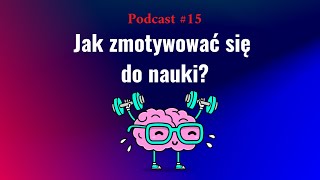 Podcast #15

Jak zmotywować się do nauki?